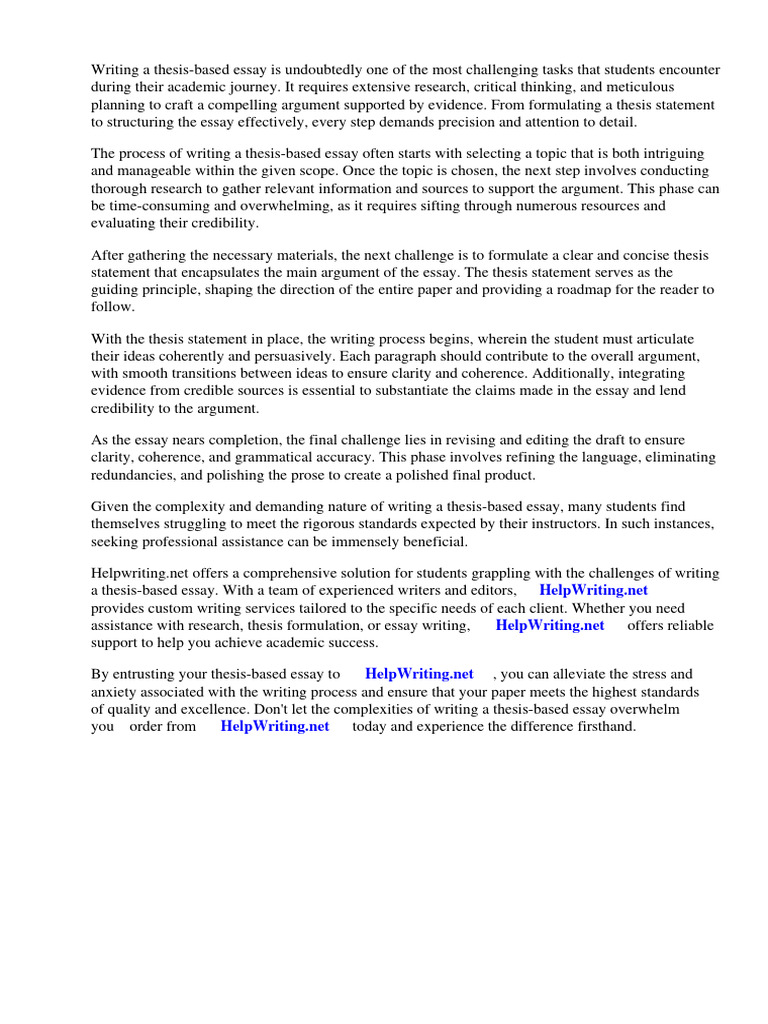 Writing a thesis-based essay is undoubtedly one of the most challenging tasks that students encounter during their academic journey. It requires extensive research, critical thinking, and meticulous planning to craft a compelling argument supported by evidence. From formulating a thesis statement to structuring the essay effectively, every step demands precision and attention to detail.

The process of writing a thesis-based essay often starts with selecting a topic that is both intriguing and manageable within the given scope. Once the topic is chosen, the next step involves conducting thorough research to gather relevant information and sources to support the argument. This phase can be time-consuming and overwhelming, as it requires sifting through numerous resources and evaluating their credibility.

After gathering the necessary materials, the next challenge is to formulate a clear and concise thesis statement that encapsulates the main argument of the essay. The thesis statement serves as the guiding principle, shaping the direction of the entire paper and providing a roadmap for the reader to follow.

With the thesis statement in place, the writing process begins, wherein the student must articulate their ideas coherently and persuasively. Each paragraph should contribute to the overall argument, with smooth transitions between ideas to ensure clarity and coherence. Additionally, integrating evidence from credible sources is essential to substantiate the claims made in the essay and lend credibility to the argument.

As the essay nears completion, the final challenge lies in revising and editing the draft to ensure clarity, coherence, and grammatical accuracy. This phase involves refining the language, eliminating redundancies, and polishing the prose to create a polished final product.

Given the complexity and demanding nature of writing a thesis-based essay, many students find themselves struggling to meet the rigorous standards expected by their instructors. In such instances, seeking professional assistance can be immensely beneficial.

Helpwriting.net offers a comprehensive solution for students grappling with the challenges of writing a thesis-based essay. With a team of experienced writers and editors, HelpWriting.net provides custom writing services tailored to the specific needs of each client. Whether you need assistance with research, thesis formulation, or essay writing, HelpWriting.net offers reliable support to help you achieve academic success.

By entrusting your thesis-based essay to HelpWriting.net , you can alleviate the stress and anxiety associated with the writing process and ensure that your paper meets the highest standards of quality and excellence. Don't let the complexities of writing a thesis-based essay overwhelm you order from HelpWriting.net today and experience the difference firsthand.